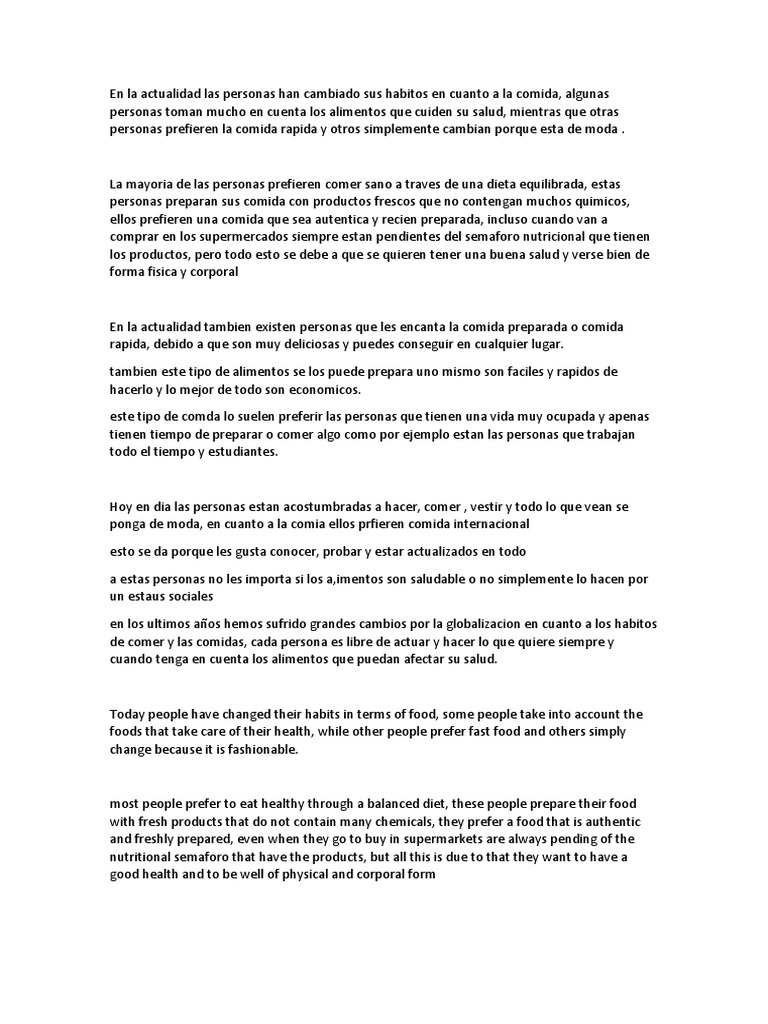 En la actualidad las personas han cambiado sus habitos en cuanto a la comida, algunas personas toman mucho en cuenta los alimentos que cuiden su salud, mientras que otras personas prefieren la comida rapida y otros simplemente cambian porque esta de moda .

La mayoria de las personas prefieren comer sano a traves de una dieta equilibrada, estas personas preparan sus comida con productos frescos que no contengan muchos quimicos, ellos prefieren una comida que sea autentica y recien preparada, incluso cuando van a comprar en los supermercados siempre estan pendientes del semaforo nutricional que tienen los productos, pero todo esto se debe a que se quieren tener una buena salud y verse bien de forma fisica y corporal

En la actualidad tambien existen personas que les encanta la comida preparada o comida rapida, debido a que son muy deliciosas y puedes conseguir en cualquier lugar.

tambien este tipo de alimentos se los puede prepara uno mismo son faciles y rapidos de hacerlo y lo mejor de todo son economicos.

este tipo de comda lo suelen preferir las personas que tienen una vida muy ocupada y apenas tienen tiempo de preparar o comer algo como por ejemplo estan las personas que trabajan todo el tiempo y estudiantes.

Hoy en dia las personas estan acostumbradas a hacer, comer , vestir y todo lo que vean se ponga de moda, en cuanto a la comia ellos prfieren comida internacional

esto se da porque les gusta conocer, probar y estar actualizados en todo

a estas personas no les importa si los a,imentos son saludable o no simplemente lo hacen por un estaus sociales

en los ultimos años hemos sufrido grandes cambios por la globalizacion en cuanto a los habitos de comer y las comidas, cada persona es libre de actuar y hacer lo que quiere siempre y cuando tenga en cuenta los alimentos que puedan afectar su salud.

Today people have changed their habits in terms of food, some people take into account the foods that take care of their health, while other people prefer fast food and others simply change because it is fashionable.

most people prefer to eat healthy through a balanced diet, these people prepare their food with fresh products that do not contain many chemicals, they prefer a food that is authentic and freshly prepared, even when they go to buy in supermarkets are always pending of the nutritional semaforo that have the products, but all this is due to that they want to have a good health and to be well of physical and corporal form